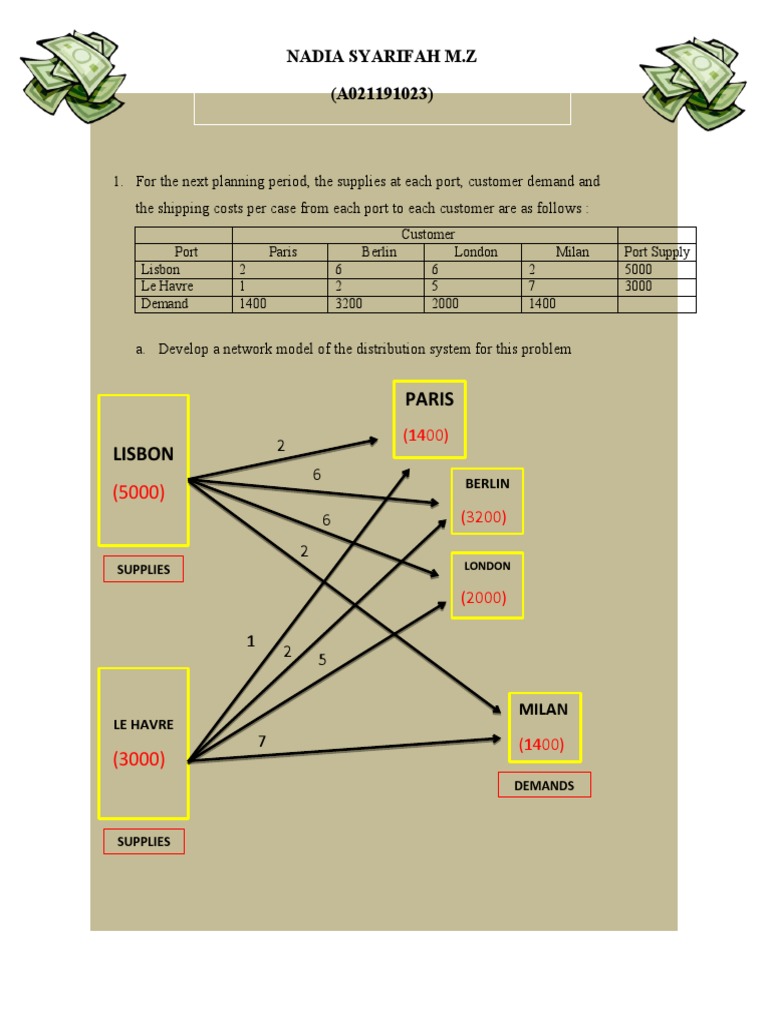 NADIA SYARIFAH M.Z

(A021191023)

1. For the next planning period, the supplies at each port, customer demand and the shipping costs per case from each port to each customer are as follows :

| | Customer | | | | |
|---|---|---|---|---|---|
| Port | Paris | Berlin | London | Milan | Port Supply |
| Lisbon | 2 | 6 | 6 | 2 | 5000 |
| Le Havre | 1 | 2 | 5 | 7 | 3000 |
| Demand | 1400 | 3200 | 2000 | 1400 | |

a. Develop a network model of the distribution system for this problem

LISBON
(5000)

SUPPLIES

LE HAVRE
(3000)

SUPPLIES

2
6
6
2

1
2
5
7

PARIS
(1400)

BERLIN
(3200)

LONDON
(2000)

MILAN
(1400)

DEMANDS